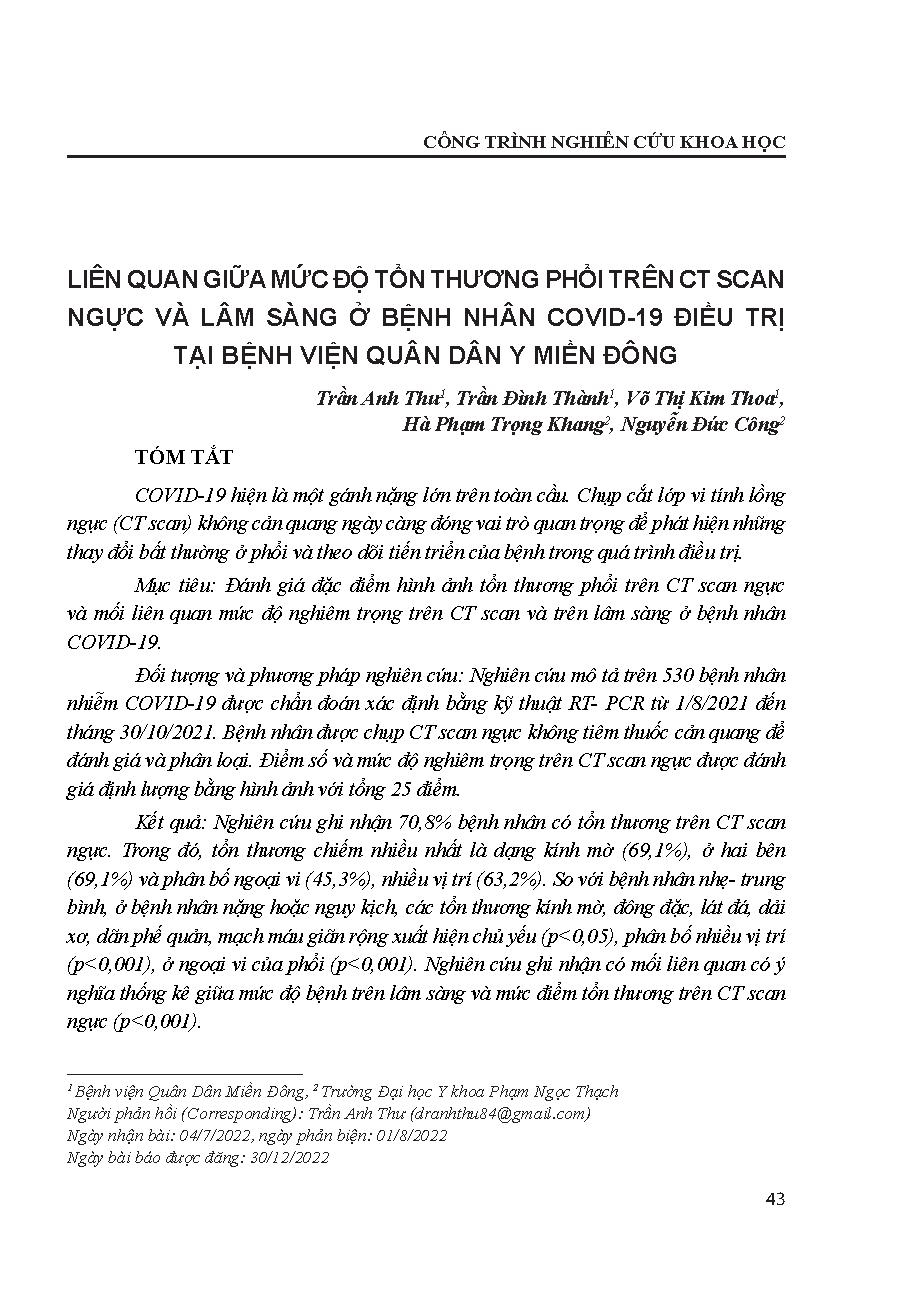 CÔNG TRÌNH NGHIÊN CỨU KHOA HỌC

LIÊN QUAN GIỮA MỨC ĐỘ TỔN THƯƠNG PHỔI TRÊN CT SCAN NGỰC VÀ LÂM SÀNG Ở BỆNH NHÂN COVID-19 ĐIỀU TRỊ TẠI BỆNH VIỆN QUÂN DÂN Y MIỀN ĐÔNG

Trần Anh Thư$^1$, Trần Đình Thành$^1$, Võ Thị Kim Thoa$^1$, Hà Phạm Trọng Khang$^2$, Nguyễn Đức Công$^2$

TÓM TẮT

COVID-19 hiện là một gánh nặng lớn trên toàn cầu. Chụp cắt lớp vi tính lồng ngực (CT scan) không cản quang ngày càng đóng vai trò quan trọng để phát hiện những thay đổi bất thường ở phổi và theo dõi tiến triển của bệnh trong quá trình điều trị.

Mục tiêu: Đánh giá đặc điểm hình ảnh tổn thương phổi trên CT scan ngực và mối liên quan mức độ nghiêm trọng trên CT scan và trên lâm sàng ở bệnh nhân COVID-19.

Đối tượng và phương pháp nghiên cứu: Nghiên cứu mô tả trên 530 bệnh nhân nhiễm COVID-19 được chẩn đoán xác định bằng kỹ thuật RT- PCR từ 1/8/2021 đến tháng 30/10/2021. Bệnh nhân được chụp CT scan ngực không tiêm thuốc cản quang để đánh giá và phân loại. Điểm số và mức độ nghiêm trọng trên CT scan ngực được đánh giá định lượng bằng hình ảnh với tổng 25 điểm.

Kết quả: Nghiên cứu ghi nhận 70,8% bệnh nhân có tổn thương trên CT scan ngực. Trong đó, tổn thương chiếm nhiều nhất là dạng kính mờ (69,1%), ở hai bên (69,1%) và phân bố ngoại vi (45,3%), nhiều vị trí (63,2%). So với bệnh nhân nhẹ- trung bình, ở bệnh nhân nặng hoặc nguy kịch, các tổn thương kính mờ, đông đặc, lát đá, dải xơ, dãn phế quản, mạch máu giãn rộng xuất hiện chủ yếu (p<0,05), phân bố nhiều vị trí (p<0,001), ở ngoại vi của phổi (p<0,001). Nghiên cứu ghi nhận có mối liên quan có ý nghĩa thống kê giữa mức độ bệnh trên lâm sàng và mức điểm tổn thương trên CT scan ngực (p<0,001).

$^1$ Bệnh viện Quân Dân Miền Đông, $^2$ Trường Đại học Y khoa Phạm Ngọc Thạch
Người phản hồi (Corresponding): Trần Anh Thư (dranhthu84@gmail.com)
Ngày nhận bài: 04/7/2022, ngày phản biện: 01/8/2022
Ngày bài báo được đăng: 30/12/2022

43